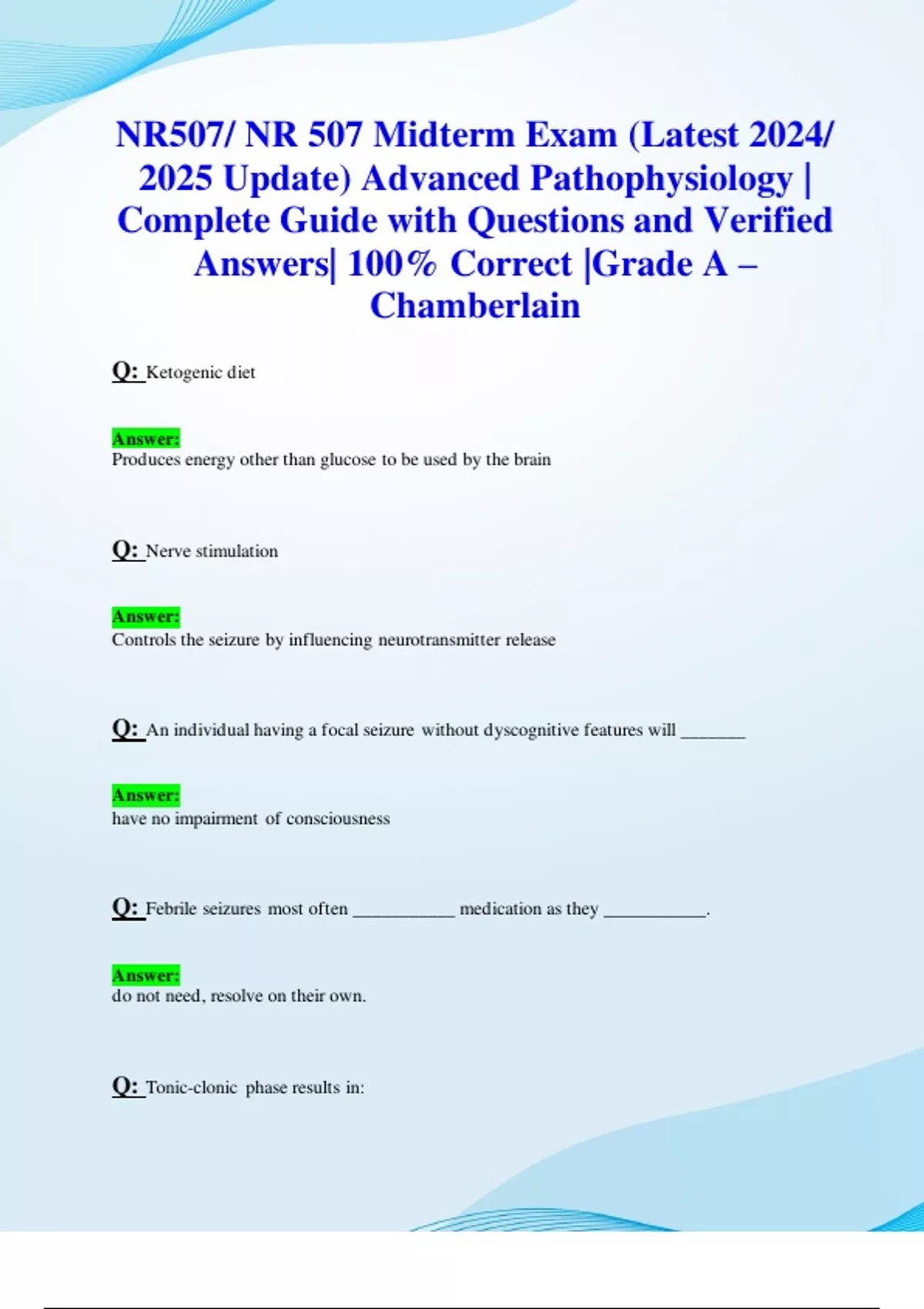 NR507/ NR 507 Midterm Exam (Latest 2024/ 2025 Update) Advanced Pathophysiology | Complete Guide with Questions and Verified Answers| 100% Correct |Grade A – Chamberlain

Q: Ketogenic diet

Answer:
Produces energy other than glucose to be used by the brain

Q: Nerve stimulation

Answer:
Controls the seizure by influencing neurotransmitter release

Q: An individual having a focal seizure without dyscognitive features will _______

Answer:
have no impairment of consciousness

Q: Febrile seizures most often ___________ medication as they ___________.

Answer:
do not need, resolve on their own.

Q: Tonic-clonic phase results in: